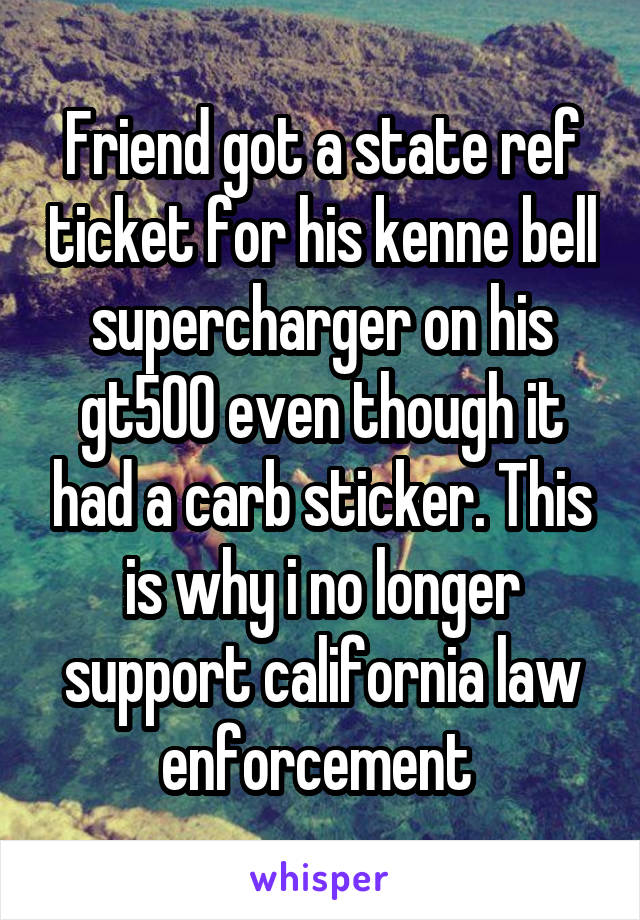 Friend got a state ref ticket for his kenne bell supercharger on his gt500 even though it had a carb sticker. This is why i no longer support california law enforcement

whisper